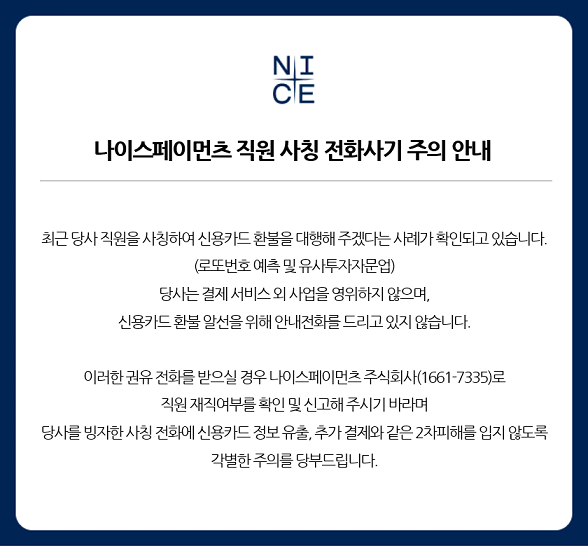 NICE

나이스페이먼츠 직원 사칭 전화사기 주의 안내

최근 당사 직원을 사칭하여 신용카드 환불을 대행해 주겠다는 사례가 확인되고 있습니다.
(로또번호 예측 및 유사투자자문업)
당사는 결제 서비스 외 사업을 영위하지 않으며,
신용카드 환불 알선을 위해 안내전화를 드리고 있지 않습니다.

이러한 권유 전화를 받으실 경우 나이스페이먼츠 주식회사(1661-7335)로
직원 재직여부를 확인 및 신고해 주시기 바라며
당사를 빙자한 사칭 전화에 신용카드 정보 유출, 추가 결제와 같은 2차피해를 입지 않도록
각별한 주의를 당부드립니다.